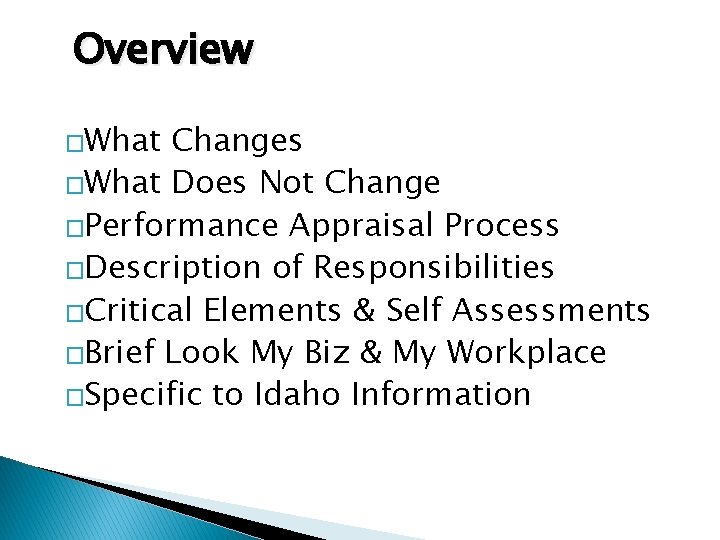 Overview

□What Changes
□What Does Not Change
□Performance Appraisal Process
□Description of Responsibilities
□Critical Elements & Self Assessments
□Brief Look My Biz & My Workplace
□Specific to Idaho Information